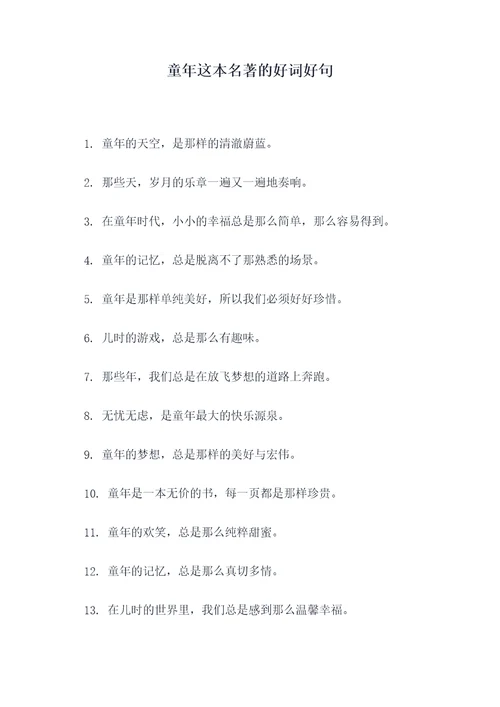 童年这本名著的好词好句

1. 童年的天空，是那样的清澈蔚蓝。

2. 那些天，岁月的乐章一遍又一遍地奏响。

3. 在童年时代，小小的幸福总是那么简单，那么容易得到。

4. 童年的记忆，总是脱离不了那熟悉的场景。

5. 童年是那样单纯美好，所以我们必须好好珍惜。

6. 儿时的游戏，总是那么有趣味。

7. 那些年，我们总是在放飞梦想的道路上奔跑。

8. 无忧无虑，是童年最大的快乐源泉。

9. 童年的梦想，总是那样的美好与宏伟。

10. 童年是一本无价的书，每一页都是那样珍贵。

11. 童年的欢笑，总是那么纯粹甜蜜。

12. 童年的记忆，总是那么真切多情。

13. 在儿时的世界里，我们总是感到那么温馨幸福。